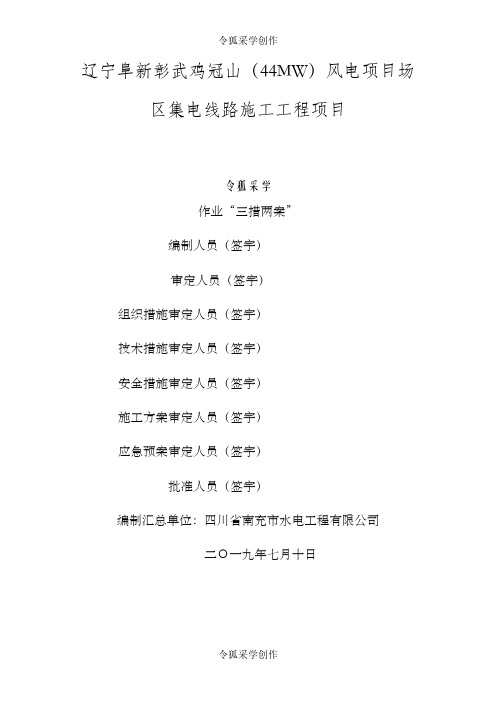 令狐采学创作

辽宁阜新彰武鸡冠山（44MW）风电项目场区集电线路施工工程项目

令狐采学

作业“三措两案”

编制人员（签字）

审定人员（签字）

组织措施审定人员（签字）

技术措施审定人员（签字）

安全措施审定人员（签字）

施工方案审定人员（签字）

应急预案审定人员（签字）

批准人员（签字）

编制汇总单位：四川省南充市水电工程有限公司

二〇一九年七月十日

令狐采学创作